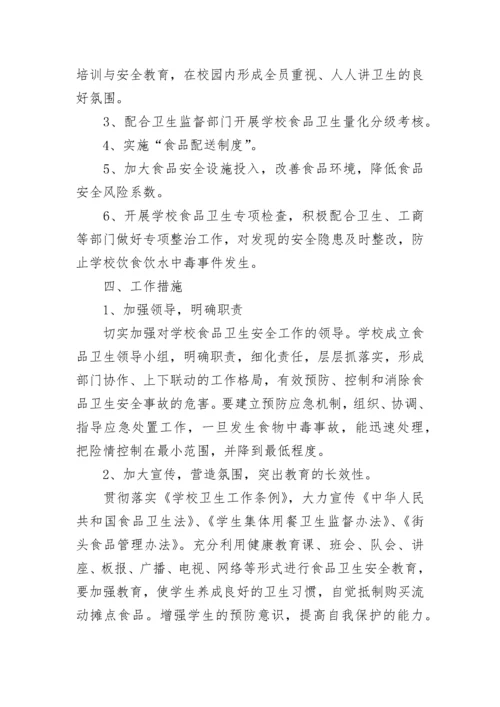 培训与安全教育，在校园内形成全员重视、人人讲卫生的良好氛围。

3、配合卫生监督部门开展学校食品卫生量化分级考核。

4、实施“食品配送制度”。

5、加大食品安全设施投入，改善食品环境，降低食品安全风险系数。

6、开展学校食品卫生专项检查，积极配合卫生、工商等部门做好专项整治工作，对发现的安全隐患及时整改，防止学校饮食饮水中毒事件发生。

四、工作措施

1、加强领导，明确职责

切实加强对学校食品卫生安全工作的领导。学校成立食品卫生领导小组，明确职责，细化责任，层层抓落实，形成部门协作、上下联动的工作格局，有效预防、控制和消除食品卫生安全事故的危害。要建立预防应急机制，组织、协调、指导应急处置工作，一旦发生食物中毒事故，能迅速处理，把险情控制在最小范围，并降到最低程度。

2、加大宣传，营造氛围，突出教育的长效性。

贯彻落实《学校卫生工作条例》，大力宣传《中华人民共和国食品卫生法》、《学生集体用餐卫生监督办法》、《街头食品管理办法》。充分利用健康教育课、班会、队会、讲座、板报、广播、电视、网络等形式进行食品卫生安全教育，要加强教育，使学生养成良好的卫生习惯，自觉抵制购买流动摊点食品。增强学生的预防意识，提高自我保护的能力。